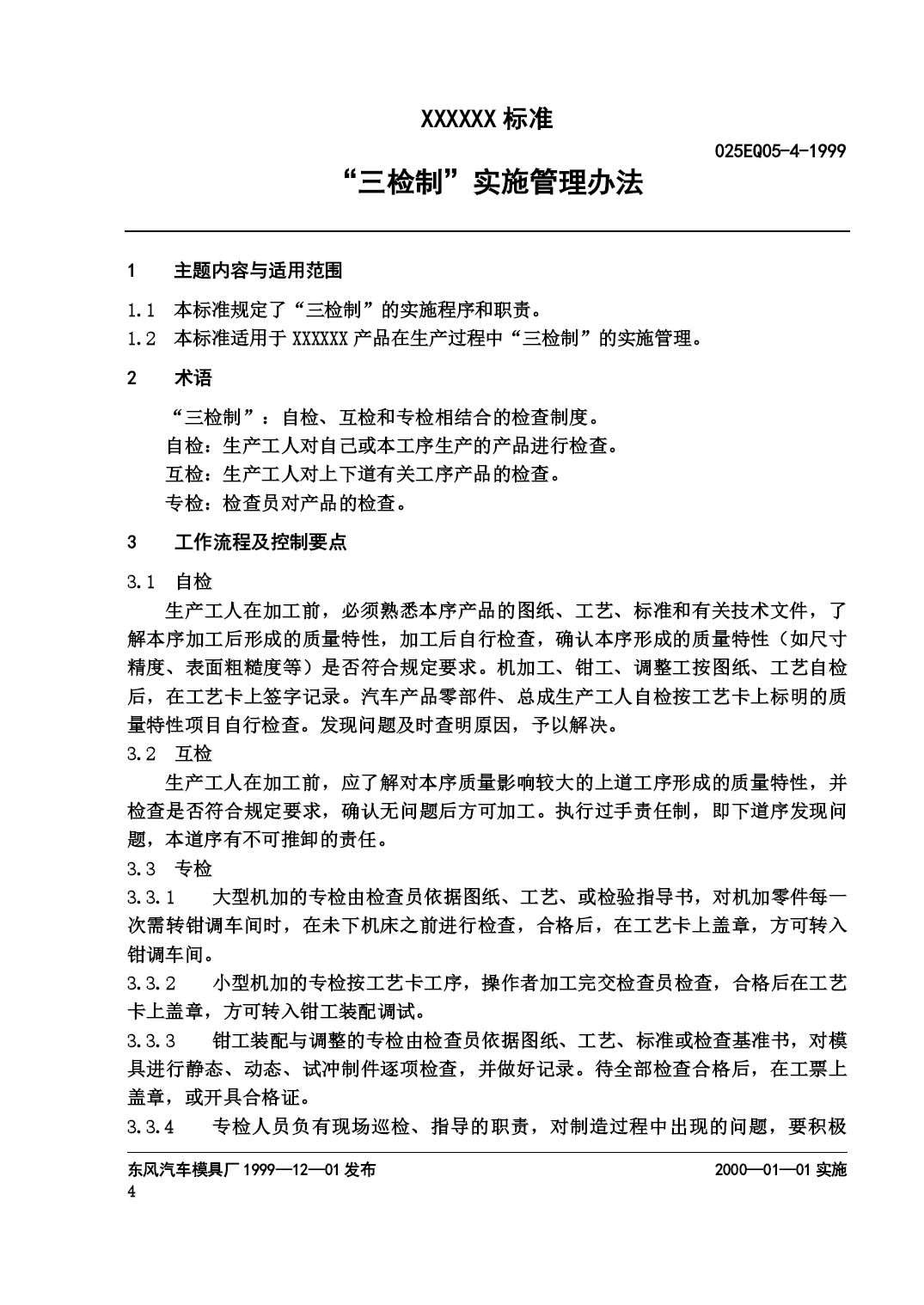 XXXXXX 标准

025EQ05-4-1999

“三检制”实施管理办法

1　主题内容与适用范围

1.1　本标准规定了“三检制”的实施程序和职责。

1.2　本标准适用于 XXXXXX 产品在生产过程中“三检制”的实施管理。

2　术语

“三检制”：自检、互检和专检相结合的检查制度。

自检：生产工人对自己或本工序生产的产品进行检查。

互检：生产工人对上下道有关工序产品的检查。

专检：检查员对产品的检查。

3　工作流程及控制要点

3.1　自检

生产工人在加工前，必须熟悉本序产品的图纸、工艺、标准和有关技术文件，了解本序加工后形成的质量特性，加工后自行检查，确认本序形成的质量特性（如尺寸精度、表面粗糙度等）是否符合规定要求。机加工、钳工、调整工按图纸、工艺自检后，在工艺卡上签字记录。汽车产品零部件、总成生产工人自检按工艺卡上标明的质量特性项目自行检查。发现问题及时查明原因，予以解决。

3.2　互检

生产工人在加工前，应了解对本序质量影响较大的上道工序形成的质量特性，并检查是否符合规定要求，确认无问题后方可加工。执行过手责任制，即下道序发现问题，本道序有不可推卸的责任。

3.3　专检

3.3.1　大型机加的专检由检查员依据图纸、工艺、或检验指导书，对机加零件每一次需转钳调车间时，在未下机床之前进行检查，合格后，在工艺卡上盖章，方可转入钳调车间。

3.3.2　小型机加的专检按工艺卡工序，操作者加工完交检查员检查，合格后在工艺卡上盖章，方可转入钳工装配调试。

3.3.3　钳工装配与调整的专检由检查员依据图纸、工艺、标准或检查基准书，对模具进行静态、动态、试冲制件逐项检查，并做好记录。待全部检查合格后，在工票上盖章，或开具合格证。

3.3.4　专检人员负有现场巡检、指导的职责，对制造过程中出现的问题，要积极

东风汽车模具厂 1999—12—01 发布　　2000—01—01 实施

4